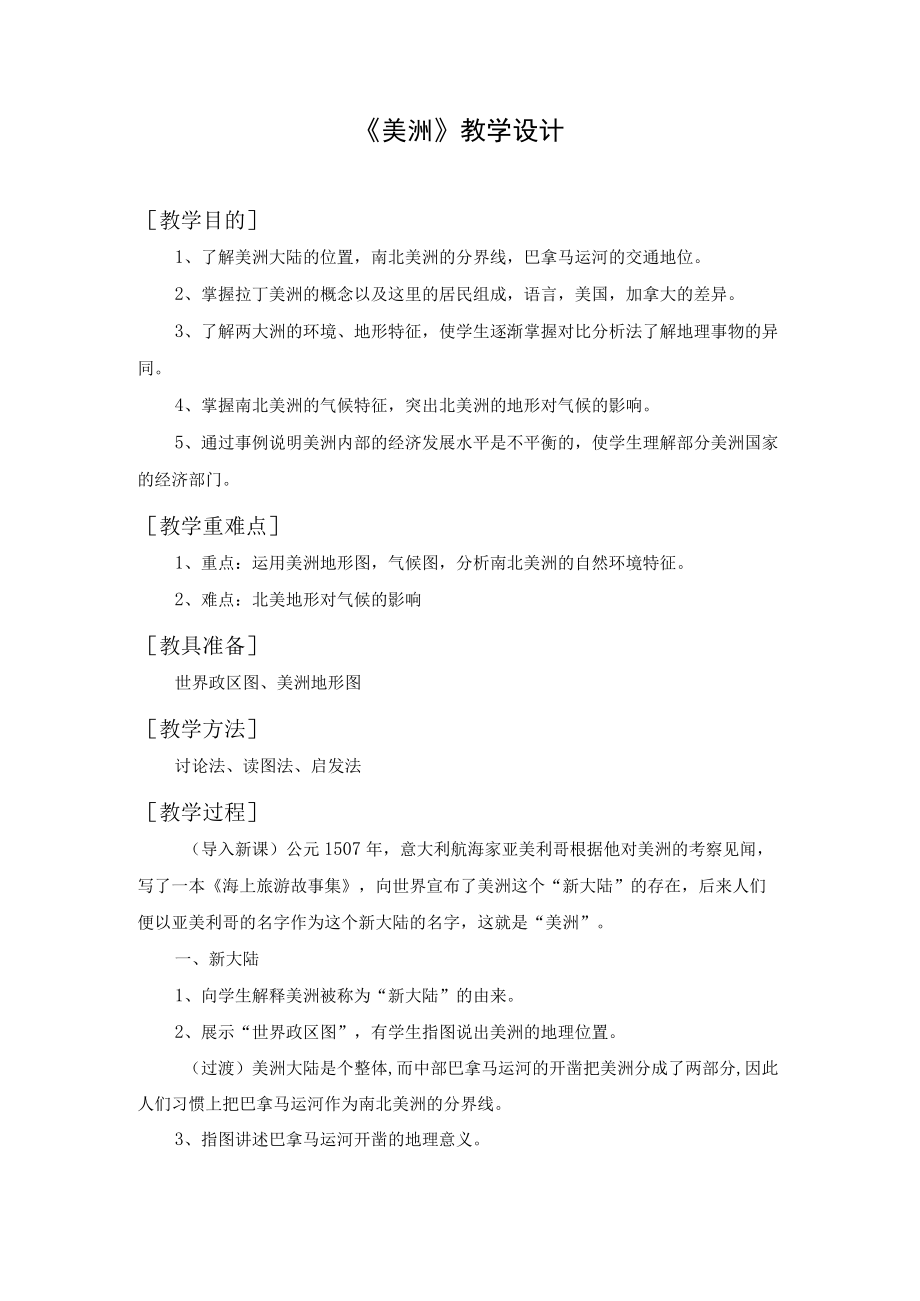 《美洲》教学设计

［教学目的］

1、了解美洲大陆的位置，南北美洲的分界线，巴拿马运河的交通地位。

2、掌握拉丁美洲的概念以及这里的居民组成，语言，美国，加拿大的差异。

3、了解两大洲的环境、地形特征，使学生逐渐掌握对比分析法了解地理事物的异同。

4、掌握南北美洲的气候特征，突出北美洲的地形对气候的影响。

5、通过事例说明美洲内部的经济发展水平是不平衡的，使学生理解部分美洲国家的经济部门。

［教学重难点］

1、重点：运用美洲地形图，气候图，分析南北美洲的自然环境特征。

2、难点：北美地形对气候的影响

［教具准备］

世界政区图、美洲地形图

［教学方法］

讨论法、读图法、启发法

［教学过程］

（导入新课）公元1507年，意大利航海家亚美利哥根据他对美洲的考察见闻，写了一本《海上旅游故事集》，向世界宣布了美洲这个“新大陆”的存在，后来人们便以亚美利哥的名字作为这个新大陆的名字，这就是“美洲”。

一、新大陆

1、向学生解释美洲被称为“新大陆”的由来。

2、展示“世界政区图”，有学生指图说出美洲的地理位置。

（过渡）美洲大陆是个整体，而中部巴拿马运河的开凿把美洲分成了两部分，因此人们习惯上把巴拿马运河作为南北美洲的分界线。

3、指图讲述巴拿马运河开凿的地理意义。